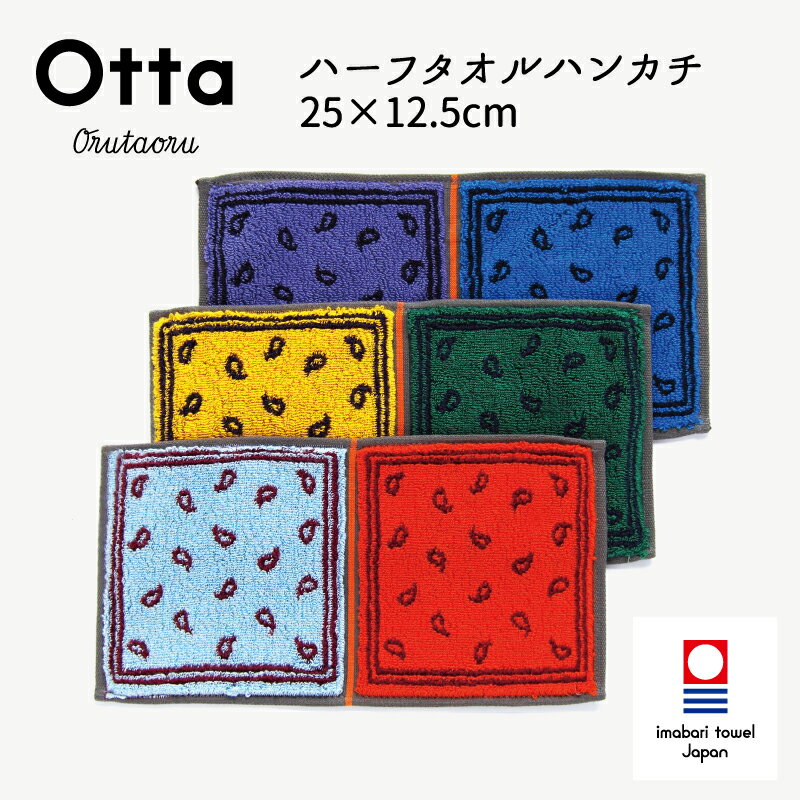 Otta
Orutaoru

ハーフタオルハンカチ
25×12.5cm

imabari towel
Japan